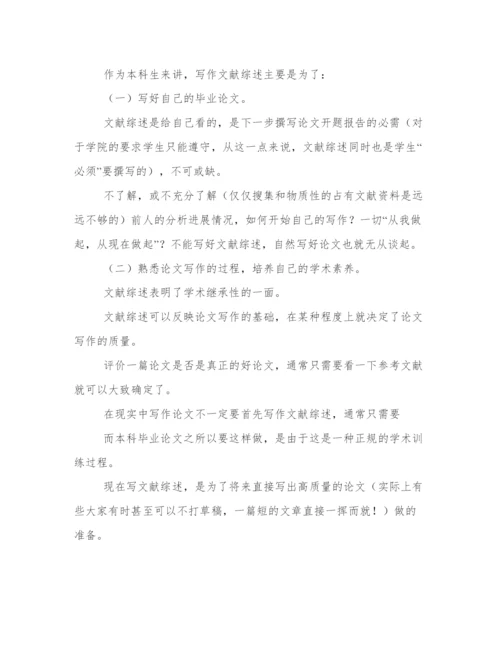 作为本科生来讲，写作文献综述主要是为了：

（一）写好自己的毕业论文。

文献综述是给自己看的，是下一步撰写论文开题报告的必需（对于学院的要求学生只能遵守，从这一点来说，文献综述同时也是学生“必须”要撰写的），不可或缺。

不了解，或不充分了解（仅仅搜集和物质性的占有文献资料是远远不够的）前人的分析进展情况，如何开始自己的写作？一切“从我做起，从现在做起”？不能写好文献综述，自然写好论文也就无从谈起。

（二）熟悉论文写作的过程，培养自己的学术素养。

文献综述表明了学术继承性的一面。

文献综述可以反映论文写作的基础，在某种程度上就决定了论文写作的质量。

评价一篇论文是否是真正的好论文，通常只需要看一下参考文献就可以大致确定了。

在现实中写作论文不一定要首先写作文献综述，通常只需要

而本科毕业论文之所以要这样做，是由于这是一种正规的学术训练过程。

现在写文献综述，是为了将来直接写出高质量的论文（实际上有些大家有时甚至可以不打草稿，一篇短的文章直接一挥而就！）做的准备。